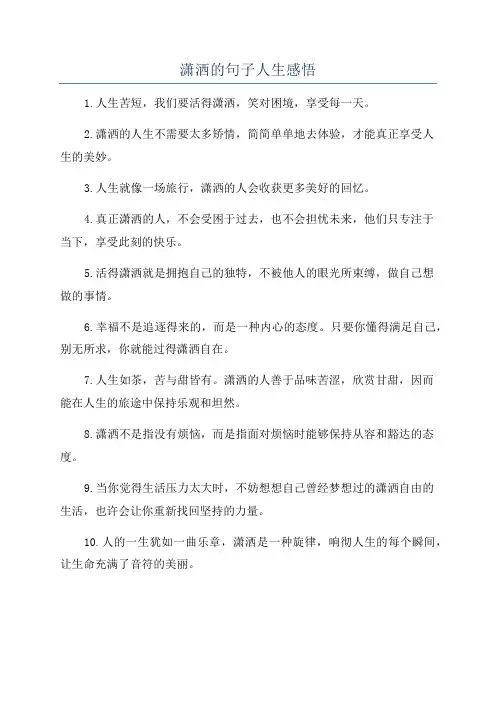 潇洒的句子人生感悟

1.人生苦短，我们要活得潇洒，笑对困境，享受每一天。

2.潇洒的人生不需要太多矫情，简简单单地去体验，才能真正享受人生的美妙。

3.人生就像一场旅行，潇洒的人会收获更多美好的回忆。

4.真正潇洒的人，不会受困于过去，也不会担忧未来，他们只专注于当下，享受此刻的快乐。

5.活得潇洒就是拥抱自己的独特，不被他人的眼光所束缚，做自己想做的事情。

6.幸福不是追逐得来的，而是一种内心的态度。只要你懂得满足自己，别无所求，你就能过得潇洒自在。

7.人生如茶，苦与甜皆有。潇洒的人善于品味苦涩，欣赏甘甜，因而能在人生的旅途中保持乐观和坦然。

8.潇洒不是指没有烦恼，而是指面对烦恼时能够保持从容和豁达的态度。

9.当你觉得生活压力太大时，不妨想想自己曾经梦想过的潇洒自由的生活，也许会让你重新找回坚持的力量。

10.人的一生犹如一曲乐章，潇洒是一种旋律，响彻人生的每个瞬间，让生命充满了音符的美丽。